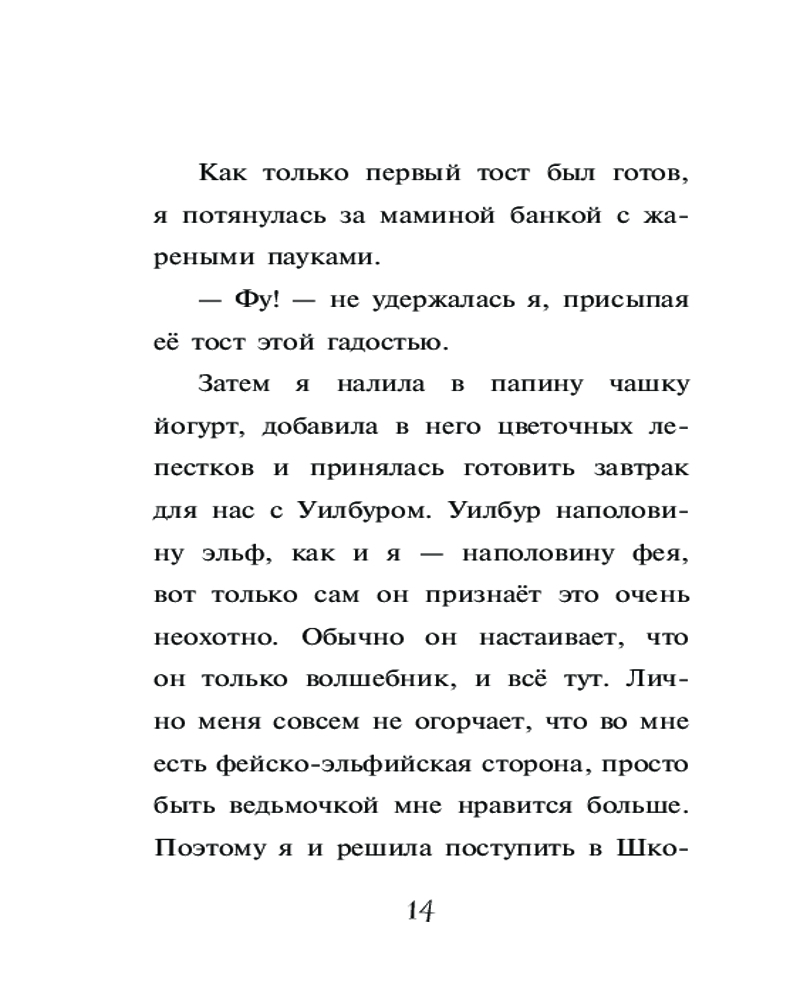 Как только первый тост был готов, я потянулась за маминой банкой с жареными пауками.

— Фу! — не удержалась я, присыпая её тост этой гадостью.

Затем я налила в папину чашку йогурт, добавила в него цветочных лепестков и принялась готовить завтрак для нас с Уилбуром. Уилбур наполовину эльф, как и я — наполовину фея, вот только сам он признаёт это очень неохотно. Обычно он настаивает, что он только волшебник, и всё тут. Лично меня совсем не огорчает, что во мне есть фейско-эльфийская сторона, просто быть ведьмочкой мне нравится больше. Поэтому я и решила поступить в Шко-

14